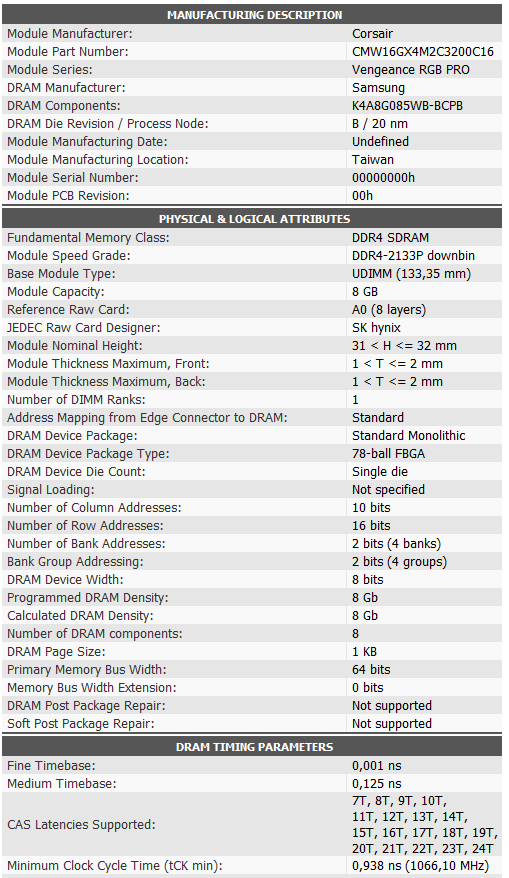 | MANUFACTURING DESCRIPTION | |
|---|---|
| Module Manufacturer: | Corsair |
| Module Part Number: | CMW16GX4M2C3200C16 |
| Module Series: | Vengeance RGB PRO |
| DRAM Manufacturer: | Samsung |
| DRAM Components: | K4A8G085WB-BCPB |
| DRAM Die Revision / Process Node: | B / 20 nm |
| Module Manufacturing Date: | Undefined |
| Module Manufacturing Location: | Taiwan |
| Module Serial Number: | 00000000h |
| Module PCB Revision: | 00h |

| PHYSICAL & LOGICAL ATTRIBUTES | |
|---|---|
| Fundamental Memory Class: | DDR4 SDRAM |
| Module Speed Grade: | DDR4-2133P downbin |
| Base Module Type: | UDIMM (133,35 mm) |
| Module Capacity: | 8 GB |
| Reference Raw Card: | A0 (8 layers) |
| JEDEC Raw Card Designer: | SK hynix |
| Module Nominal Height: | 31 < H <= 32 mm |
| Module Thickness Maximum, Front: | 1 < T <= 2 mm |
| Module Thickness Maximum, Back: | 1 < T <= 2 mm |
| Number of DIMM Ranks: | 1 |
| Address Mapping from Edge Connector to DRAM: | Standard |
| DRAM Device Package: | Standard Monolithic |
| DRAM Device Package Type: | 78-ball FBGA |
| DRAM Device Die Count: | Single die |
| Signal Loading: | Not specified |
| Number of Column Addresses: | 10 bits |
| Number of Row Addresses: | 16 bits |
| Number of Bank Addresses: | 2 bits (4 banks) |
| Bank Group Addressing: | 2 bits (4 groups) |
| DRAM Device Width: | 8 bits |
| Programmed DRAM Density: | 8 Gb |
| Calculated DRAM Density: | 8 Gb |
| Number of DRAM components: | 8 |
| DRAM Page Size: | 1 KB |
| Primary Memory Bus Width: | 64 bits |
| Memory Bus Width Extension: | 0 bits |
| DRAM Post Package Repair: | Not supported |
| Soft Post Package Repair: | Not supported |

| DRAM TIMING PARAMETERS | |
|---|---|
| Fine Timebase: | 0,001 ns |
| Medium Timebase: | 0,125 ns |
| CAS Latencies Supported: | 7T, 8T, 9T, 10T, 11T, 12T, 13T, 14T, 15T, 16T, 17T, 18T, 19T, 20T, 21T, 22T, 23T, 24T |
| Minimum Clock Cycle Time (tCK min): | 0,938 ns (1066,10 MHz) |